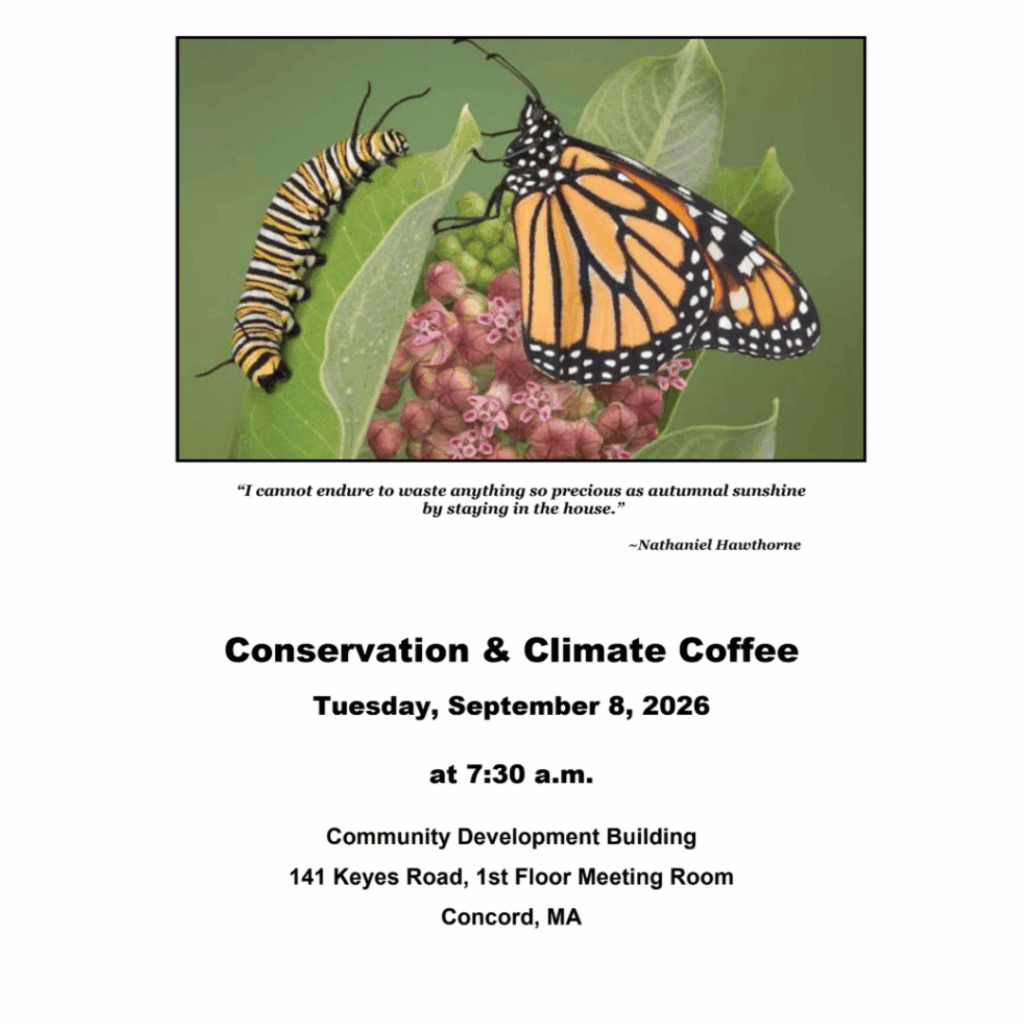 “I cannot endure to waste anything so precious as autumnal sunshine by staying in the house.”

~Nathaniel Hawthorne

Conservation & Climate Coffee

Tuesday, September 8, 2026

at 7:30 a.m.

Community Development Building

141 Keyes Road, 1st Floor Meeting Room

Concord, MA